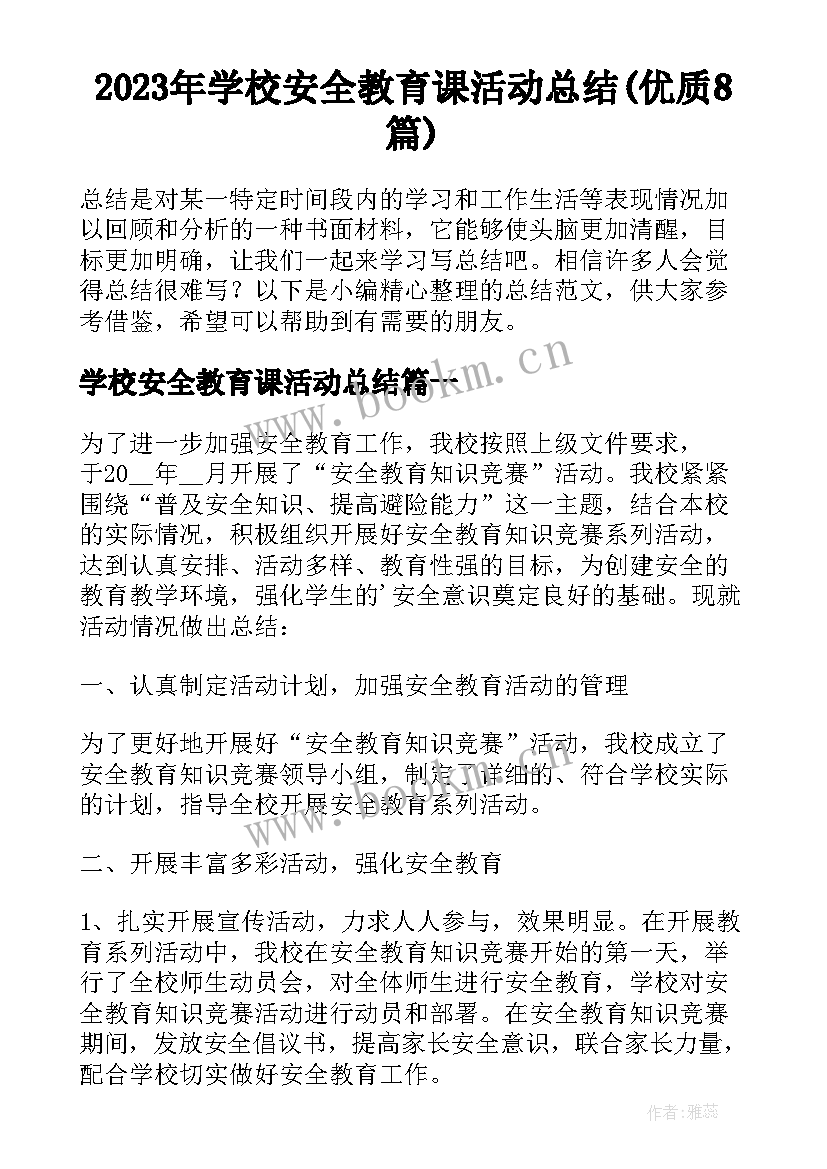 2023年学校安全教育课活动总结(优质8篇)

总结是对某一特定时间段内的学习和工作生活等表现情况加以回顾和分析的一种书面材料，它能够使头脑更加清醒，目标更加明确，让我们一起来学习写总结吧。相信许多人会觉得总结很难写？以下是小编精心整理的总结范文，供大家参考借鉴，希望可以帮助到有需要的朋友。

学校安全教育课活动总结篇一

www.bookm.cn

为了进一步加强安全教育工作，我校按照上级文件要求，于20__年__月开展了“安全教育知识竞赛”活动。我校紧紧围绕“普及安全知识、提高避险能力”这一主题，结合本校的实际情况，积极组织开展好安全教育知识竞赛系列活动，达到认真安排、活动多样、教育性强的目标，为创建安全的教育教学环境，强化学生的’安全意识奠定良好的基础。现就活动情况做出总结：

一、认真制定活动计划，加强安全教育活动的管理

为了更好地开展好“安全教育知识竞赛”活动，我校成立了安全教育知识竞赛领导小组，制定了详细的、符合学校实际的计划，指导全校开展安全教育系列活动。

二、开展丰富多彩活动，强化安全教育

1、扎实开展宣传活动，力求人人参与，效果明显。在开展教育系列活动中，我校在安全教育知识竞赛开始的第一天，举行了全校师生动员会，对全体师生进行安全教育，学校对安全教育知识竞赛活动进行动员和部署。在安全教育知识竞赛期间，发放安全倡议书，提高家长安全意识，联合家长力量，配合学校切实做好安全教育工作。

作者：雅蕊